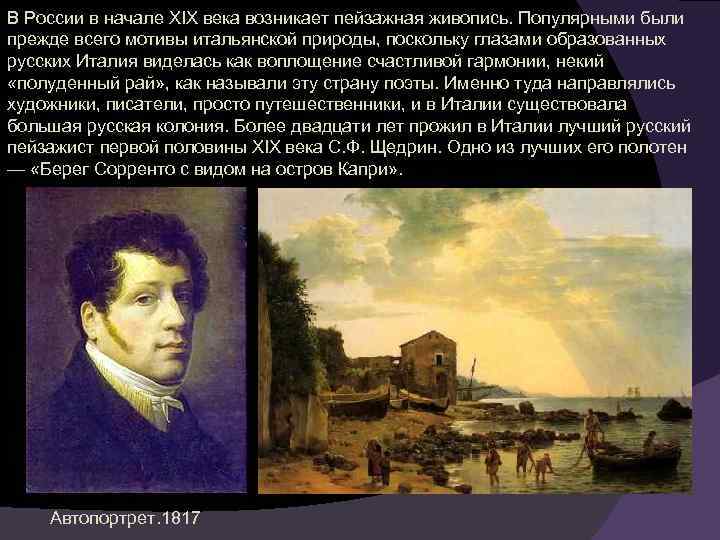 В России в начале XIX века возникает пейзажная живопись. Популярными были прежде всего мотивы итальянской природы, поскольку глазами образованных русских Италия виделась как воплощение счастливой гармонии, некий «полуденный рай», как называли эту страну поэты. Именно туда направлялись художники, писатели, просто путешественники, и в Италии существовала большая русская колония. Более двадцати лет прожил в Италии лучший русский пейзажист первой половины XIX века С.Ф. Щедрин. Одно из лучших его полотен — «Берег Сорренто с видом на остров Капри».

Автопортрет.1817